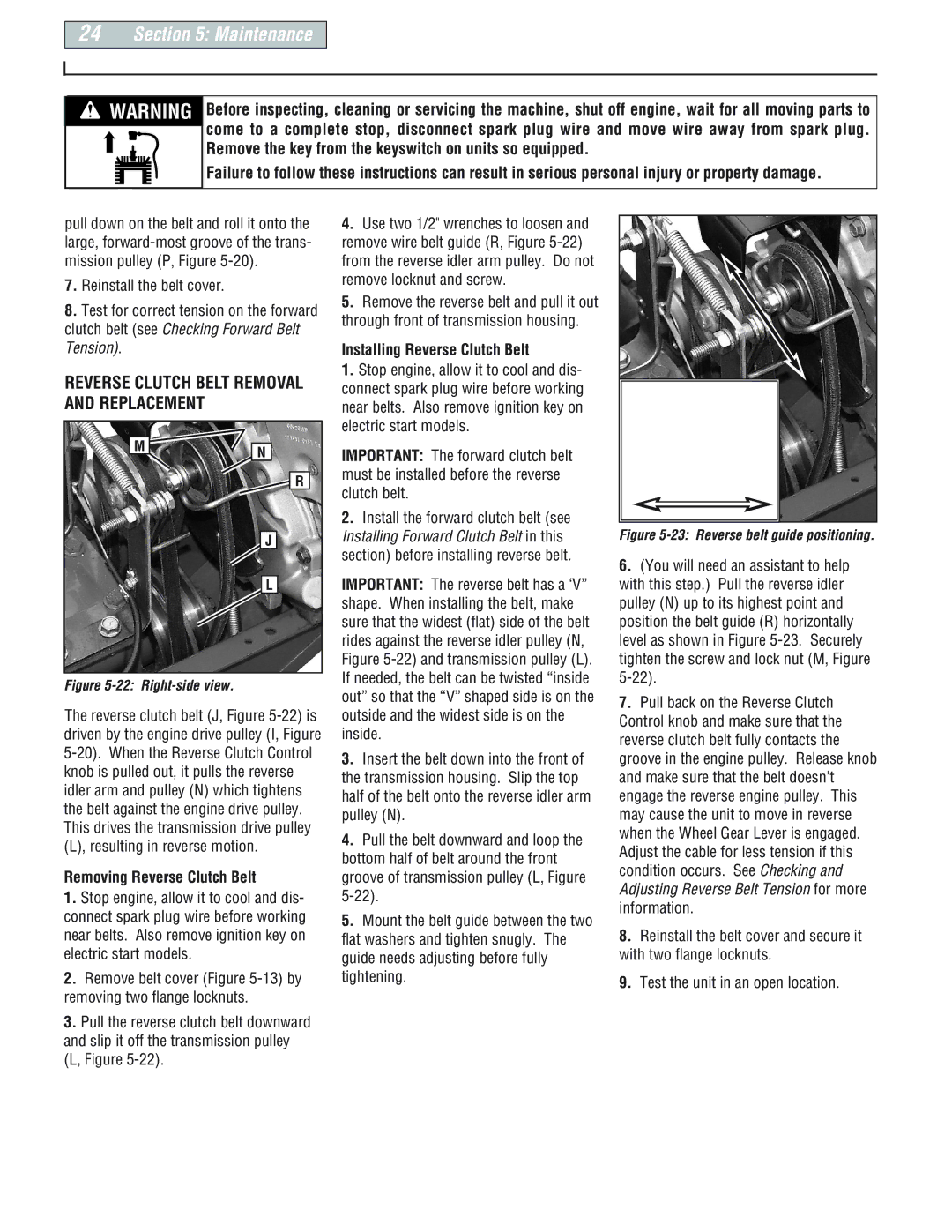 24 Section 5: Maintenance

WARNING Before inspecting, cleaning or servicing the machine, shut off engine, wait for all moving parts to come to a complete stop, disconnect spark plug wire and move wire away from spark plug. Remove the key from the keyswitch on units so equipped.

Failure to follow these instructions can result in serious personal injury or property damage.

pull down on the belt and roll it onto the large, forward-most groove of the transmission pulley (P, Figure 5-20).

7. Reinstall the belt cover.

8. Test for correct tension on the forward clutch belt (see Checking Forward Belt Tension).

REVERSE CLUTCH BELT REMOVAL AND REPLACEMENT

M
N
R
J
L

Figure 5-22: Right-side view.

The reverse clutch belt (J, Figure 5-22) is driven by the engine drive pulley (I, Figure 5-20). When the Reverse Clutch Control knob is pulled out, it pulls the reverse idler arm and pulley (N) which tightens the belt against the engine drive pulley. This drives the transmission drive pulley (L), resulting in reverse motion.

Removing Reverse Clutch Belt

1. Stop engine, allow it to cool and disconnect spark plug wire before working near belts. Also remove ignition key on electric start models.

2. Remove belt cover (Figure 5-13) by removing two flange locknuts.

3. Pull the reverse clutch belt downward and slip it off the transmission pulley (L, Figure 5-22).

4. Use two 1/2" wrenches to loosen and remove wire belt guide (R, Figure 5-22) from the reverse idler arm pulley. Do not remove locknut and screw.

5. Remove the reverse belt and pull it out through front of transmission housing.

Installing Reverse Clutch Belt

1. Stop engine, allow it to cool and disconnect spark plug wire before working near belts. Also remove ignition key on electric start models.

IMPORTANT: The forward clutch belt must be installed before the reverse clutch belt.

2. Install the forward clutch belt (see Installing Forward Clutch Belt in this section) before installing reverse belt.

IMPORTANT: The reverse belt has a ‘V” shape. When installing the belt, make sure that the widest (flat) side of the belt rides against the reverse idler pulley (N, Figure 5-22) and transmission pulley (L). If needed, the belt can be twisted “inside out” so that the “V” shaped side is on the outside and the widest side is on the inside.

3. Insert the belt down into the front of the transmission housing. Slip the top half of the belt onto the reverse idler arm pulley (N).

4. Pull the belt downward and loop the bottom half of belt around the front groove of transmission pulley (L, Figure 5-22).

5. Mount the belt guide between the two flat washers and tighten snugly. The guide needs adjusting before fully tightening.

Figure 5-23: Reverse belt guide positioning.

6. (You will need an assistant to help with this step.) Pull the reverse idler pulley (N) up to its highest point and position the belt guide (R) horizontally level as shown in Figure 5-23. Securely tighten the screw and lock nut (M, Figure 5-22).

7. Pull back on the Reverse Clutch Control knob and make sure that the reverse clutch belt fully contacts the groove in the engine pulley. Release knob and make sure that the belt doesn’t engage the reverse engine pulley. This may cause the unit to move in reverse when the Wheel Gear Lever is engaged. Adjust the cable for less tension if this condition occurs. See Checking and Adjusting Reverse Belt Tension for more information.

8. Reinstall the belt cover and secure it with two flange locknuts.

9. Test the unit in an open location.